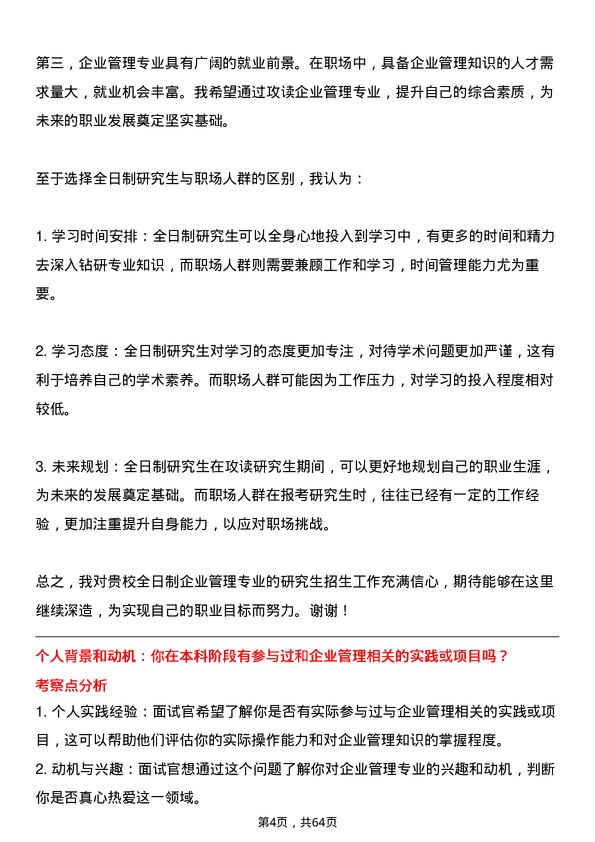 第三，企业管理专业具有广阔的就业前景。在职场中，具备企业管理知识的人才需求量大，就业机会丰富。我希望通过攻读企业管理专业，提升自己的综合素质，为未来的职业发展奠定坚实基础。

至于选择全日制研究生与职场人群的区别，我认为：

1. 学习时间安排：全日制研究生可以全身心地投入到学习中，有更多的时间和精力去深入钻研专业知识，而职场人群则需要兼顾工作和学习，时间管理能力尤为重要。

2. 学习态度：全日制研究生对学习的态度更加专注，对待学术问题更加严谨，这有利于培养自己的学术素养。而职场人群可能因为工作压力，对学习的投入程度相对较低。

3. 未来规划：全日制研究生在攻读研究生期间，可以更好地规划自己的职业生涯，为未来的发展奠定基础。而职场人群在报考研究生时，往往已经有一定的工作经验，更加注重提升自身能力，以应对职场挑战。

总之，我对贵校全日制企业管理专业的研究生招生工作充满信心，期待能够在这里继续深造，为实现自己的职业目标而努力。谢谢！

个人背景和动机：你在本科阶段有参与过和企业管理相关的实践或项目吗？
考察点分析
1. 个人实践经验：面试官希望了解你是否有实际参与过与企业管理相关的实践或项目，这可以帮助他们评估你的实际操作能力和对企业管理知识的掌握程度。
2. 动机与兴趣：面试官想通过这个问题了解你对企业管理专业的兴趣和动机，判断你是否真心热爱这一领域。

第4页，共64页